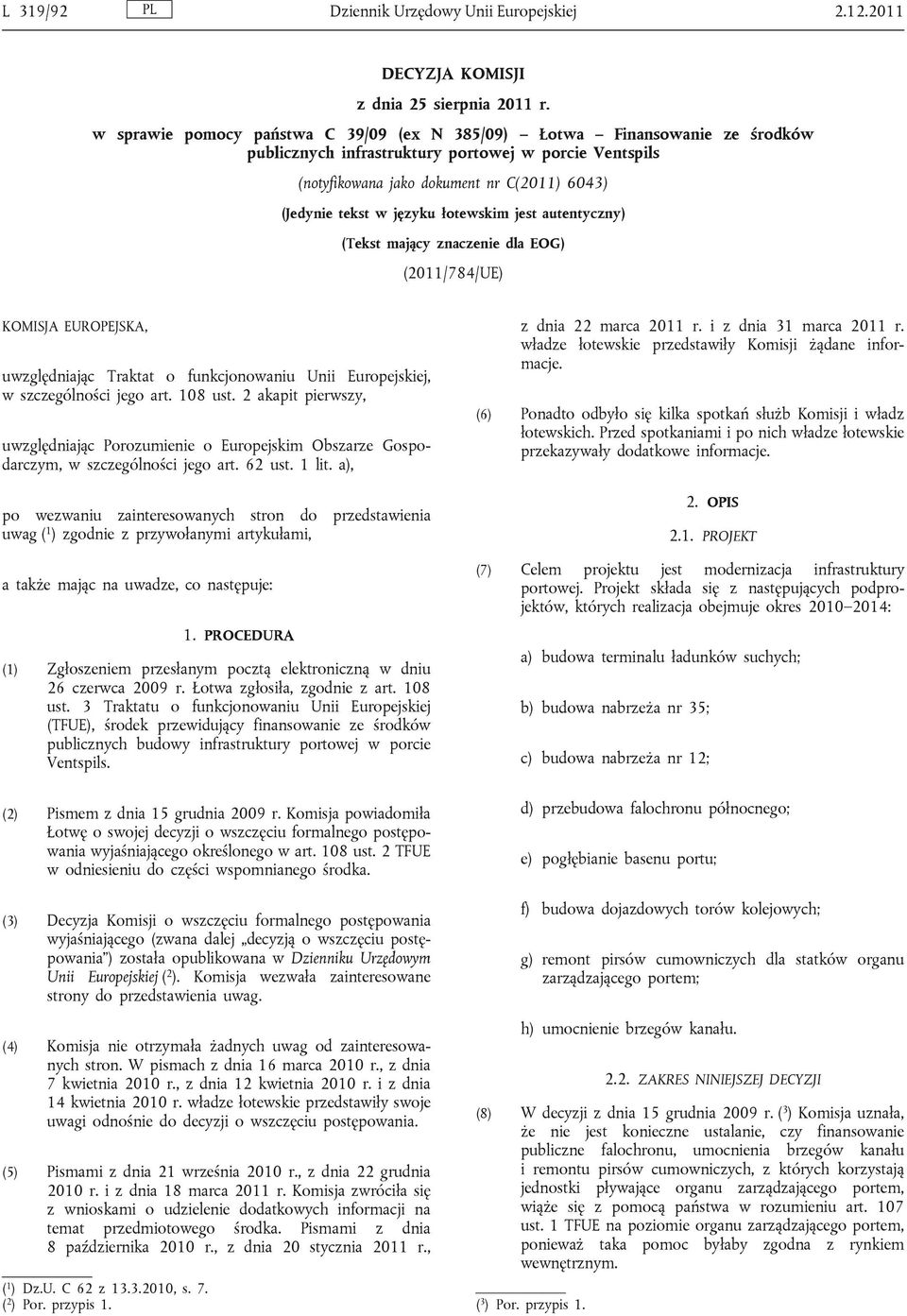 L 319/92 PL Dziennik Urzędowy Unii Europejskiej 2.12.2011

DECYZJA KOMISJI

z dnia 25 sierpnia 2011 r.

w sprawie pomocy państwa C 39/09 (ex N 385/09) – Łotwa – Finansowanie ze środków publicznych infrastruktury portowej w porcie Ventspils

(notyfikowana jako dokument nr C(2011) 6043)

(Jedynie tekst w języku łotewskim jest autentyczny)

(Tekst mający znaczenie dla EOG)

(2011/784/UE)

KOMISJA EUROPEJSKA,

uwzględniając Traktat o funkcjonowaniu Unii Europejskiej, w szczególności jego art. 108 ust. 2 akapit pierwszy,

uwzględniając Porozumienie o Europejskim Obszarze Gospodarczym, w szczególności jego art. 62 ust. 1 lit. a),

po wezwaniu zainteresowanych stron do przedstawienia uwag ($^1$) zgodnie z przywołanymi artykułami,

a także mając na uwadze, co następuje:

1. PROCEDURA

(1) Zgłoszeniem przesłanym pocztą elektroniczną w dniu 26 czerwca 2009 r. Łotwa zgłosiła, zgodnie z art. 108 ust. 3 Traktatu o funkcjonowaniu Unii Europejskiej (TFUE), środek przewidujący finansowanie ze środków publicznych budowy infrastruktury portowej w porcie Ventspils.

(2) Pismem z dnia 15 grudnia 2009 r. Komisja powiadomiła Łotwę o swojej decyzji o wszczęciu formalnego postępowania wyjaśniającego określonego w art. 108 ust. 2 TFUE w odniesieniu do części wspomnianego środka.

(3) Decyzja Komisji o wszczęciu formalnego postępowania wyjaśniającego (zwana dalej „decyzją o wszczęciu postępowania”) została opublikowana w Dzienniku Urzędowym Unii Europejskiej ($^2$). Komisja wezwała zainteresowane strony do przedstawienia uwag.

(4) Komisja nie otrzymała żadnych uwag od zainteresowanych stron. W pismach z dnia 16 marca 2010 r., z dnia 7 kwietnia 2010 r., z dnia 12 kwietnia 2010 r. i z dnia 14 kwietnia 2010 r. władze łotewskie przedstawiły swoje uwagi odnośnie do decyzji o wszczęciu postępowania.

(5) Pismami z dnia 21 września 2010 r., z dnia 22 grudnia 2010 r. i z dnia 18 marca 2011 r. Komisja zwróciła się z wnioskami o udzielenie dodatkowych informacji na temat przedmiotowego środka. Pismami z dnia 8 października 2010 r., z dnia 20 stycznia 2011 r., z dnia 22 marca 2011 r. i z dnia 31 marca 2011 r. władze łotewskie przedstawiły Komisji żądane informacje.

(6) Ponadto odbyło się kilka spotkań służb Komisji i władz łotewskich. Przed spotkaniami i po nich władze łotewskie przekazywały dodatkowe informacje.

2. OPIS

2.1. PROJEKT

(7) Celem projektu jest modernizacja infrastruktury portowej. Projekt składa się z następujących podprojektów, których realizacja obejmuje okres 2010–2014:

a) budowa terminalu ładunków suchych;

b) budowa nabrzeża nr 35;

c) budowa nabrzeża nr 12;

d) przebudowa falochronu północnego;

e) pogłębianie basenu portu;

f) budowa dojazdowych torów kolejowych;

g) remont pirsów cumowniczych dla statków organu zarządzającego portem;

h) umocnienie brzegów kanału.

2.2. ZAKRES NINIEJSZEJ DECYZJI

(8) W decyzji z dnia 15 grudnia 2009 r. ($^3$) Komisja uznała, że nie jest konieczne ustalanie, czy finansowanie publiczne falochronu, umocnienia brzegów kanału i remontu pirsów cumowniczych, z których korzystają jednostki pływające organu zarządzającego portem, wiąże się z pomocą państwa w rozumieniu art. 107 ust. 1 TFUE na poziomie organu zarządzającego portem, ponieważ taka pomoc byłaby zgodna z rynkiem wewnętrznym.

($^1$) Dz.U. C 62 z 13.3.2010, s. 7.
($^2$) Por. przypis 1.

($^3$) Por. przypis 1.